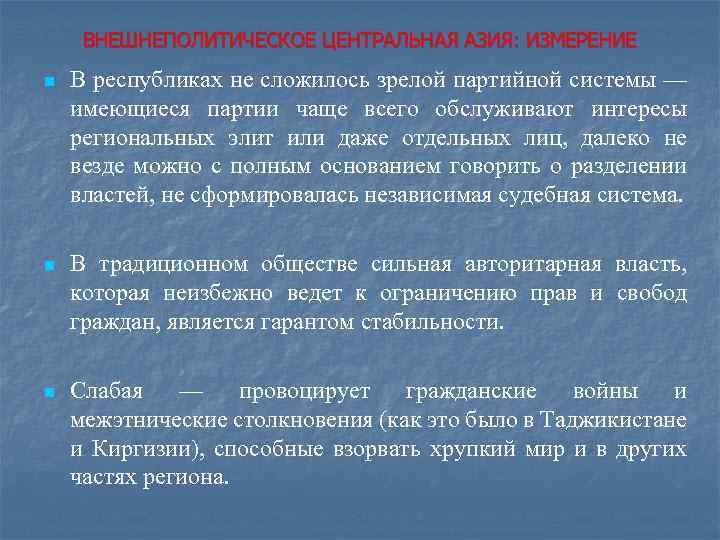 ВНЕШНЕПОЛИТИЧЕСКОЕ ЦЕНТРАЛЬНАЯ АЗИЯ: ИЗМЕРЕНИЕ

В республиках не сложилось зрелой партийной системы — имеющиеся партии чаще всего обслуживают интересы региональных элит или даже отдельных лиц, далеко не везде можно с полным основанием говорить о разделении властей, не сформировалась независимая судебная система.

В традиционном обществе сильная авторитарная власть, которая неизбежно ведет к ограничению прав и свобод граждан, является гарантом стабильности.

Слабая — провоцирует гражданские войны и межэтнические столкновения (как это было в Таджикистане и Киргизии), способные взорвать хрупкий мир и в других частях региона.